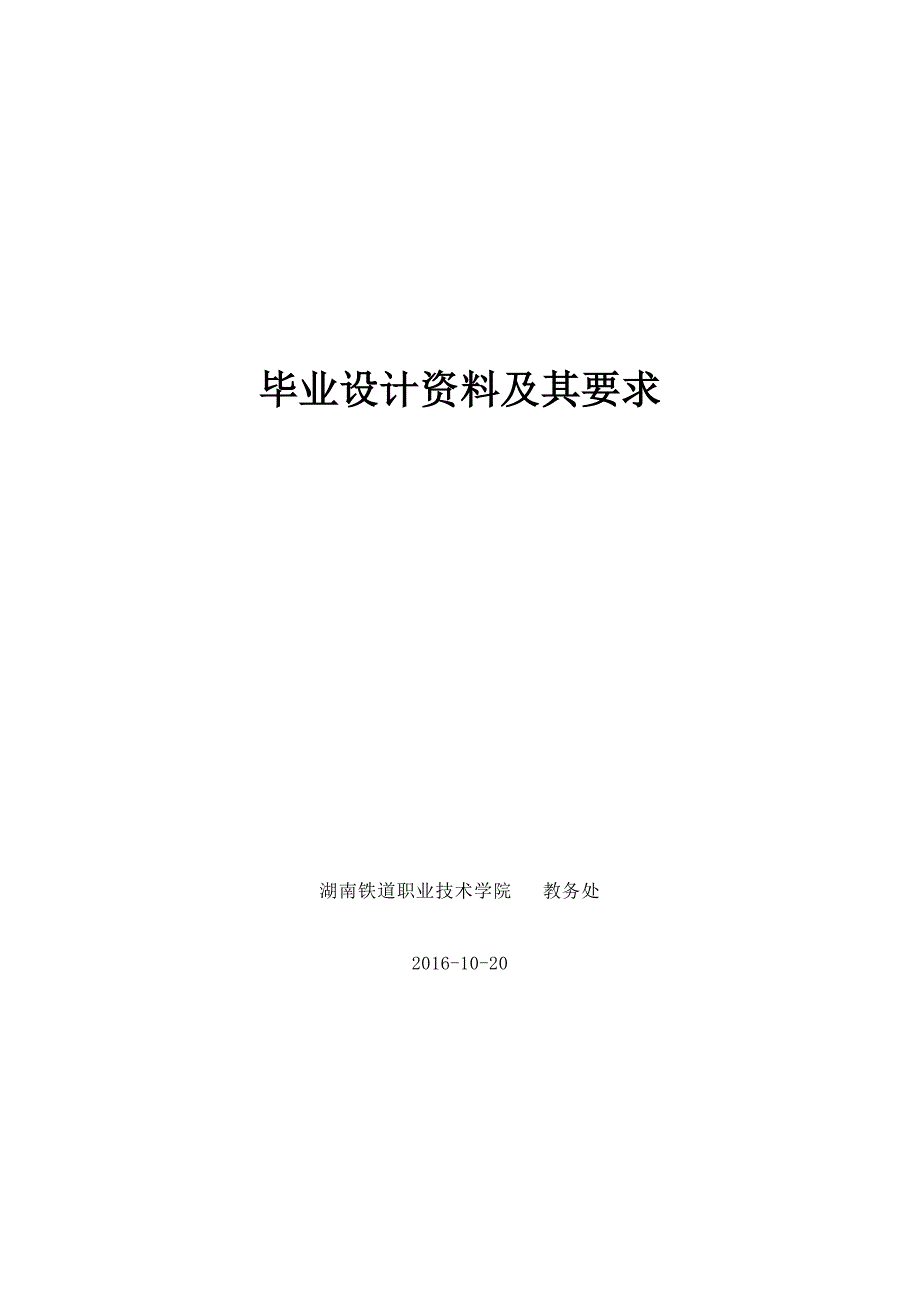 毕业设计资料及其要求

湖南铁道职业技术学院　　教务处

2016-10-20